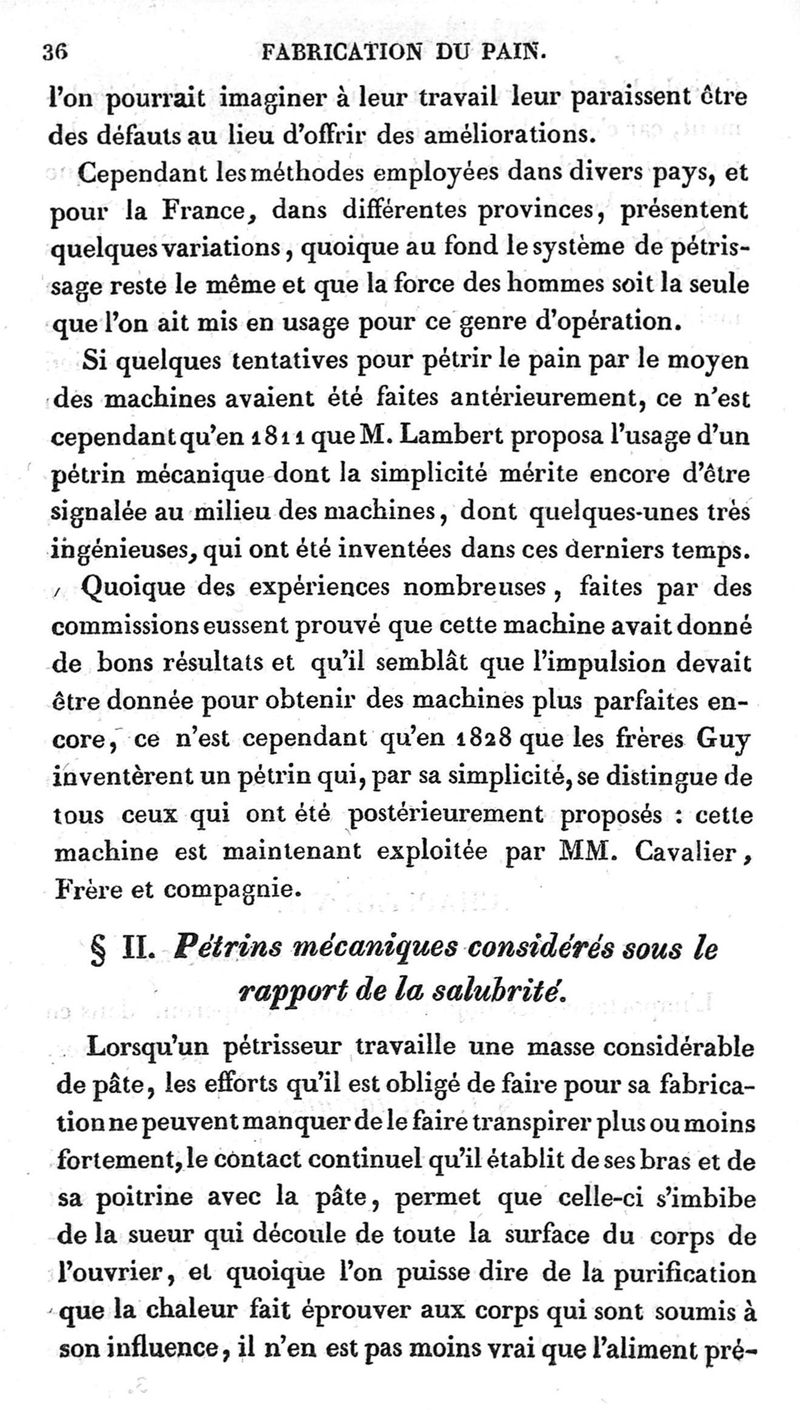 36 FABRICATION DU PAIN.

l'on pourrait imaginer à leur travail leur paraissent être des défauts au lieu d'offrir des améliorations.

Cependant les méthodes employées dans divers pays, et pour la France, dans différentes provinces, présentent quelques variations, quoique au fond le système de pétrissage reste le même et que la force des hommes soit la seule que l'on ait mis en usage pour ce genre d'opération.

Si quelques tentatives pour pétrir le pain par le moyen des machines avaient été faites antérieurement, ce n'est cependant qu'en 1811 que M. Lambert proposa l'usage d'un pétrin mécanique dont la simplicité mérite encore d'être signalée au milieu des machines, dont quelques-unes très ingénieuses, qui ont été inventées dans ces derniers temps.

Quoique des expériences nombreuses, faites par des commissions eussent prouvé que cette machine avait donné de bons résultats et qu'il semblât que l'impulsion devait être donnée pour obtenir des machines plus parfaites encore, ce n'est cependant qu'en 1828 que les frères Guy inventèrent un pétrin qui, par sa simplicité, se distingue de tous ceux qui ont été postérieurement proposés : cette machine est maintenant exploitée par MM. Cavalier, Frère et compagnie.

§ II. Pétrins mécaniques considérés sous le rapport de la salubrité.

Lorsqu'un pétrisseur travaille une masse considérable de pâte, les efforts qu'il est obligé de faire pour sa fabrication ne peuvent manquer de le faire transpirer plus ou moins fortement, le contact continuel qu'il établit de ses bras et de sa poitrine avec la pâte, permet que celle-ci s'imbibe de la sueur qui découle de toute la surface du corps de l'ouvrier, et quoique l'on puisse dire de la purification que la chaleur fait éprouver aux corps qui sont soumis à son influence, il n'en est pas moins vrai que l'aliment pré-